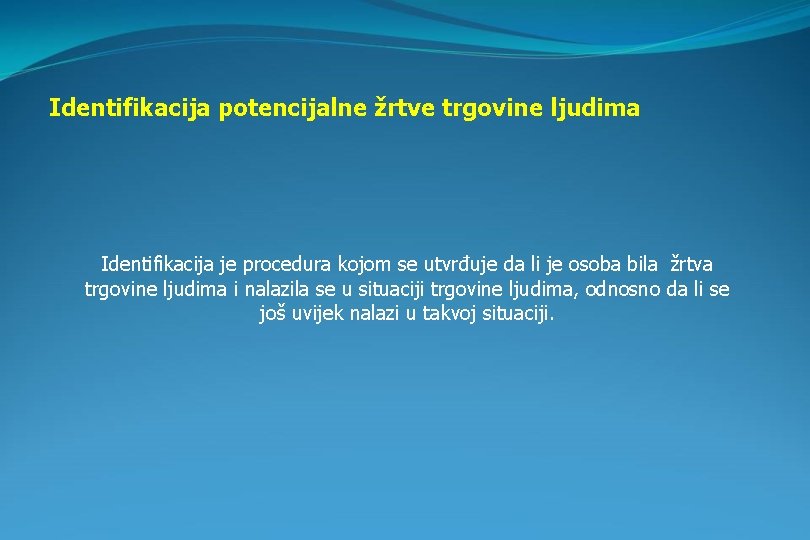 Identifikacija potencijalne žrtve trgovine ljudima

Identifikacija je procedura kojom se utvrđuje da li je osoba bila žrtva trgovine ljudima i nalazila se u situaciji trgovine ljudima, odnosno da li se još uvijek nalazi u takvoj situaciji.